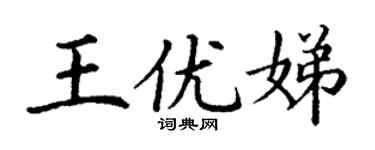 王优娣
词典网